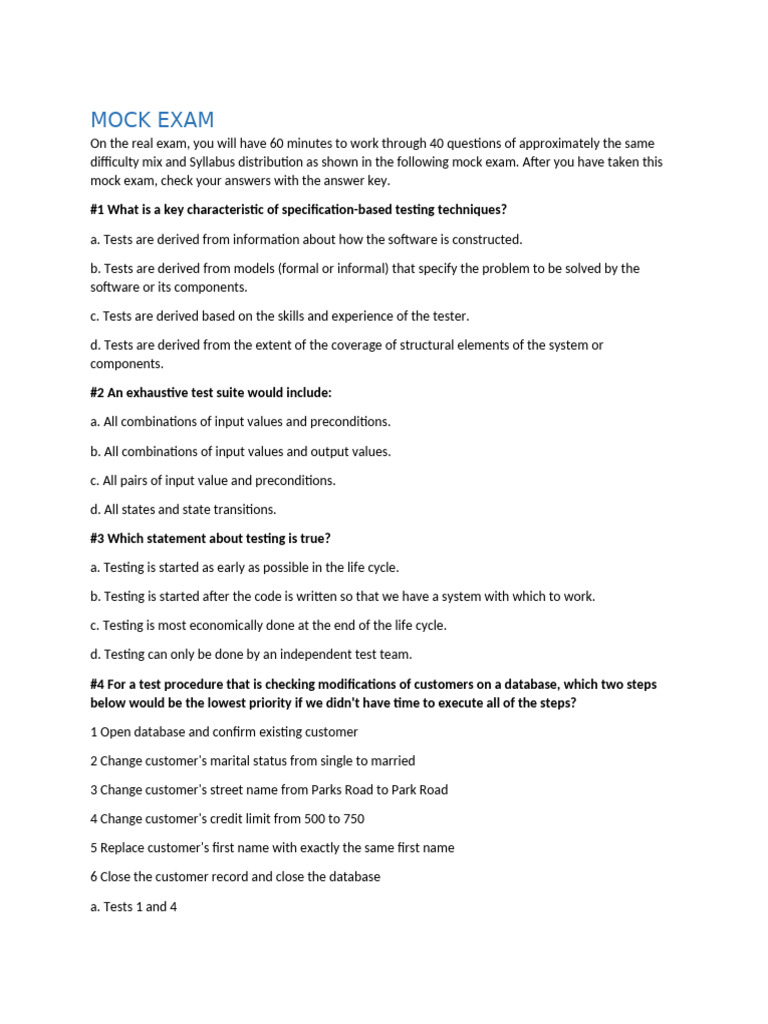 MOCK EXAM

On the real exam, you will have 60 minutes to work through 40 questions of approximately the same difficulty mix and Syllabus distribution as shown in the following mock exam. After you have taken this mock exam, check your answers with the answer key.

#1 What is a key characteristic of specification-based testing techniques?

a. Tests are derived from information about how the software is constructed.

b. Tests are derived from models (formal or informal) that specify the problem to be solved by the software or its components.

c. Tests are derived based on the skills and experience of the tester.

d. Tests are derived from the extent of the coverage of structural elements of the system or components.

#2 An exhaustive test suite would include:

a. All combinations of input values and preconditions.

b. All combinations of input values and output values.

c. All pairs of input value and preconditions.

d. All states and state transitions.

#3 Which statement about testing is true?

a. Testing is started as early as possible in the life cycle.

b. Testing is started after the code is written so that we have a system with which to work.

c. Testing is most economically done at the end of the life cycle.

d. Testing can only be done by an independent test team.

#4 For a test procedure that is checking modifications of customers on a database, which two steps below would be the lowest priority if we didn't have time to execute all of the steps?

1 Open database and confirm existing customer

2 Change customer's marital status from single to married

3 Change customer's street name from Parks Road to Park Road

4 Change customer's credit limit from 500 to 750

5 Replace customer's first name with exactly the same first name

6 Close the customer record and close the database

a. Tests 1 and 4